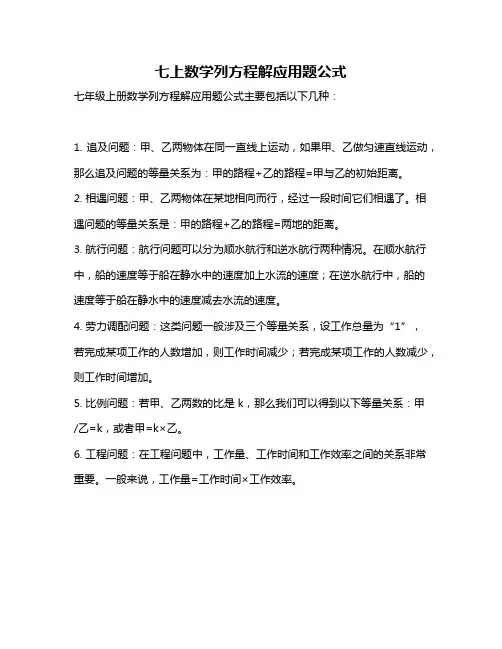 七上数学列方程解应用题公式

七年级上册数学列方程解应用题公式主要包括以下几种：

1. 追及问题：甲、乙两物体在同一直线上运动，如果甲、乙做匀速直线运动，那么追及问题的等量关系为：甲的路程+乙的路程=甲与乙的初始距离。

2. 相遇问题：甲、乙两物体在某地相向而行，经过一段时间它们相遇了。相遇问题的等量关系是：甲的路程+乙的路程=两地的距离。

3. 航行问题：航行问题可以分为顺水航行和逆水航行两种情况。在顺水航行中，船的速度等于船在静水中的速度加上水流的速度；在逆水航行中，船的速度等于船在静水中的速度减去水流的速度。

4. 劳力调配问题：这类问题一般涉及三个等量关系，设工作总量为“1”，若完成某项工作的人数增加，则工作时间减少；若完成某项工作的人数减少，则工作时间增加。

5. 比例问题：若甲、乙两数的比是 k，那么我们可以得到以下等量关系：甲/乙=k，或者甲=k×乙。

6. 工程问题：在工程问题中，工作量、工作时间和工作效率之间的关系非常重要。一般来说，工作量=工作时间×工作效率。